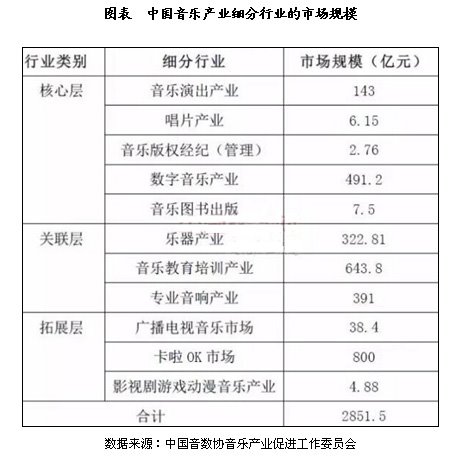 图表　中国音乐产业细分行业的市场规模

| 行业类别 | 细分行业 | 市场规模（亿元） |
|---|---|---|
| 核心层 | 音乐演出产业 | 143 |
| | 唱片产业 | 6.15 |
| | 音乐版权经纪（管理） | 2.76 |
| | 数字音乐产业 | 491.2 |
| | 音乐图书出版 | 7.5 |
| 关联层 | 乐器产业 | 322.81 |
| | 音乐教育培训产业 | 643.8 |
| | 专业音响产业 | 391 |
| 拓展层 | 广播电视音乐市场 | 38.4 |
| | 卡啦 OK 市场 | 800 |
| | 影视剧游戏动漫音乐产业 | 4.88 |
| 合计 | | 2851.5 |

数据来源：中国音数协音乐产业促进工作委员会